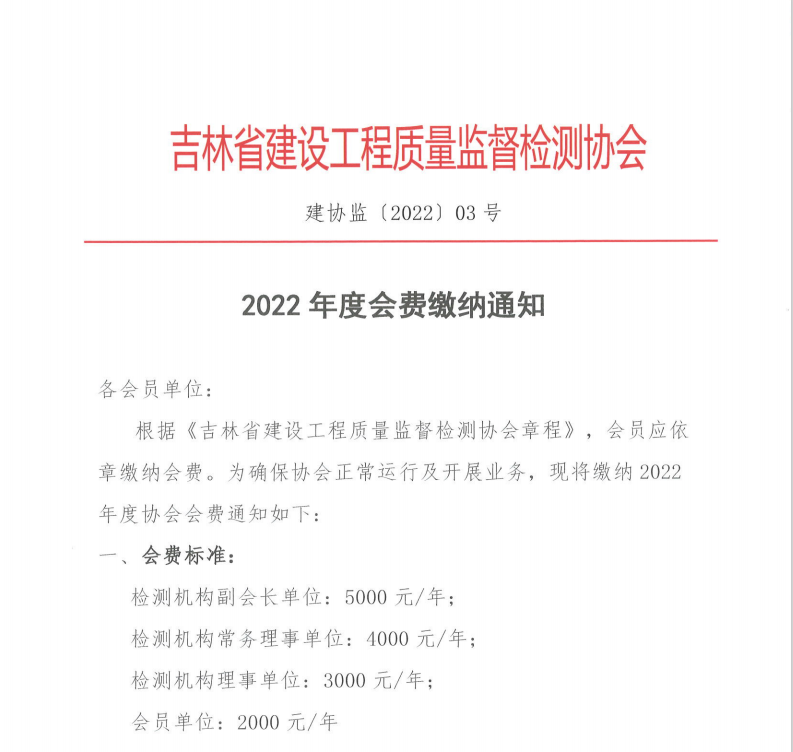 吉林省建设工程质量监督检测协会

建协监〔2022〕03 号

2022 年度会费缴纳通知

各会员单位：

根据《吉林省建设工程质量监督检测协会章程》，会员应依章缴纳会费。为确保协会正常运行及开展业务，现将缴纳 2022 年度协会会费通知如下：

一、会费标准：

检测机构副会长单位：5000 元/年；

检测机构常务理事单位：4000 元/年；

检测机构理事单位：3000 元/年；

会员单位：2000 元/年